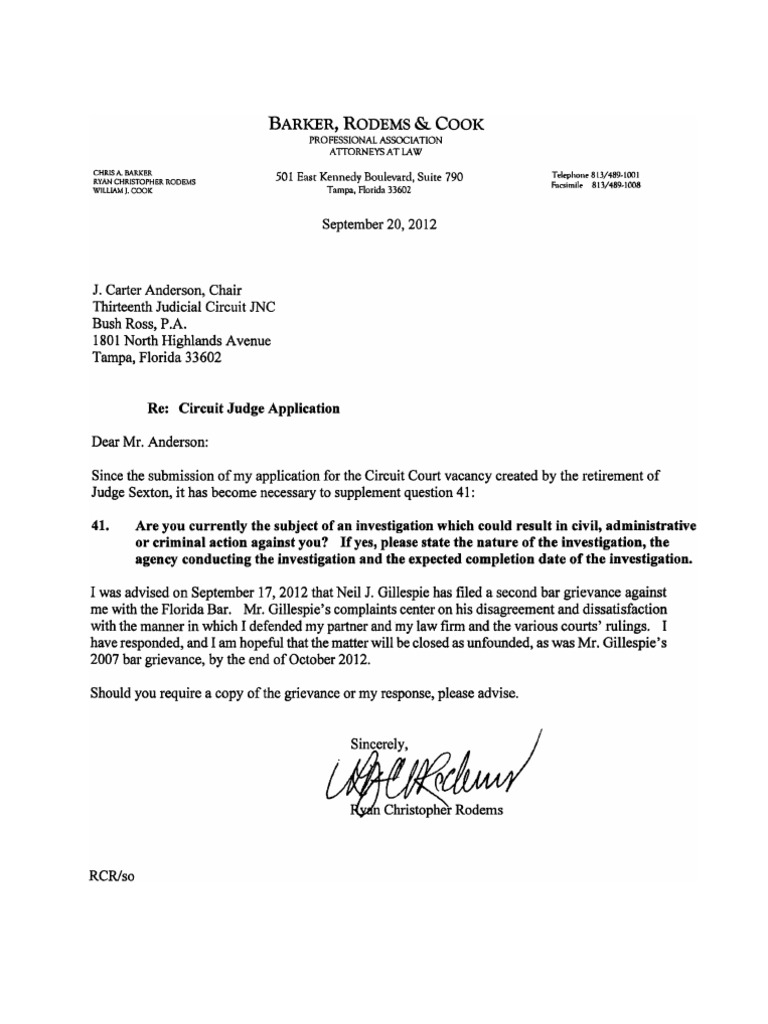 BARKER, RODEMS & COOK
PROFESSIONAL ASSOCIATION
ATTORNEYS AT LAW

CHRIS A. BARKER
RYAN CHRISTOPHER RODEMS
WILLIAM J. COOK

501 East Kennedy Boulevard, Suite 790
Tampa, Florida 33602

Telephone 813/489-1001
Facsimile 813/489-1008

September 20, 2012

J. Carter Anderson, Chair
Thirteenth Judicial Circuit JNC
Bush Ross, P.A.
1801 North Highlands Avenue
Tampa, Florida 33602

Re: Circuit Judge Application

Dear Mr. Anderson:

Since the submission of my application for the Circuit Court vacancy created by the retirement of Judge Sexton, it has become necessary to supplement question 41:

41. Are you currently the subject of an investigation which could result in civil, administrative or criminal action against you? If yes, please state the nature of the investigation, the agency conducting the investigation and the expected completion date of the investigation.

I was advised on September 17, 2012 that Neil J. Gillespie has filed a second bar grievance against me with the Florida Bar. Mr. Gillespie's complaints center on his disagreement and dissatisfaction with the manner in which I defended my partner and my law firm and the various courts' rulings. I have responded, and I am hopeful that the matter will be closed as unfounded, as was Mr. Gillespie's 2007 bar grievance, by the end of October 2012.

Should you require a copy of the grievance or my response, please advise.

Sincerely,

Ryan Christopher Rodems

RCR/so